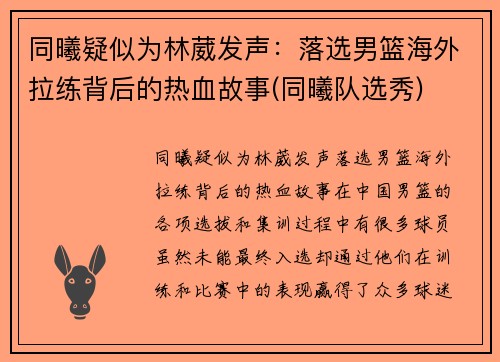 同曦疑似为林葳发声：落选男篮海外拉练背后的热血故事(同曦队选秀)

同曦疑似为林葳发声落选男篮海外拉练背后的热血故事在中国男篮的各项选拔和集训过程中有很多球员虽然未能最终入选却通过他们在训练和比赛中的表现赢得了众多球迷